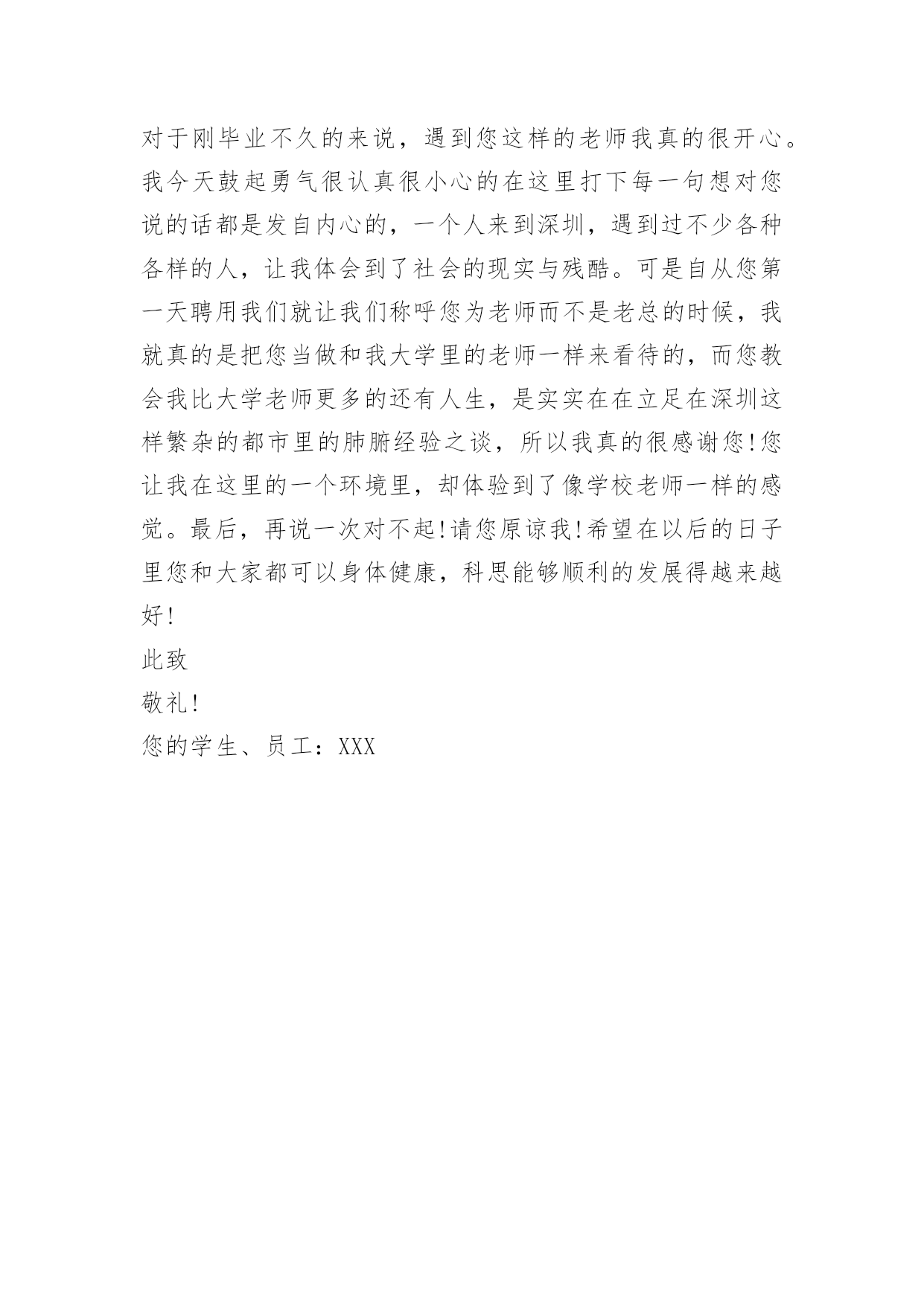 对于刚毕业不久的来说，遇到您这样的老师我真的很开心。我今天鼓起勇气很认真很小心的在这里打下每一句想对您说的话都是发自内心的，一个人来到深圳，遇到过不少各种各样的人，让我体会到了社会的现实与残酷。可是自从您第一天聘用我们就让我们称呼您为老师而不是老总的时候，我就真的是把您当做和我大学里的老师一样来看待的，而您教会我比大学老师更多的还有人生，是实实在在立足在深圳这样繁杂的都市里的肺腑经验之谈，所以我真的很感谢您!您让我在这里的一个环境里，却体验到了像学校老师一样的感觉。最后，再说一次对不起!请您原谅我!希望在以后的日子里您和大家都可以身体健康，科思能够顺利的发展得越来越好!

此致

敬礼!

您的学生、员工：XXX